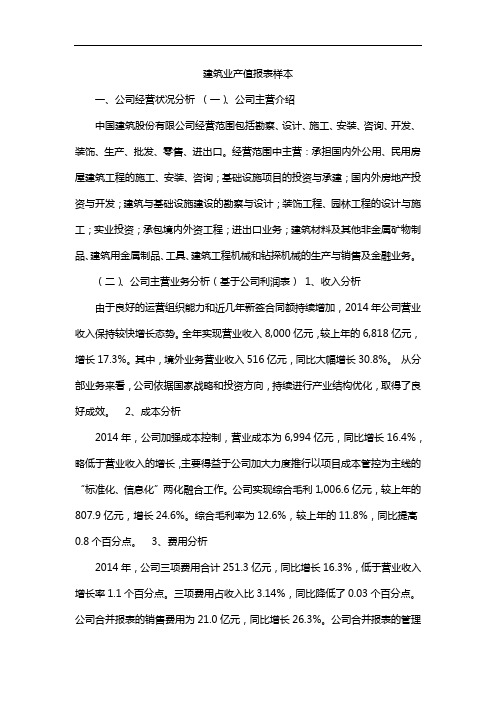 建筑业产值报表样本

一、公司经营状况分析 （一）、公司主营介绍

中国建筑股份有限公司经营范围包括勘察、设计、施工、安装、咨询、开发、装饰、生产、批发、零售、进出口。经营范围中主营：承担国内外公用、民用房屋建筑工程的施工、安装、咨询；基础设施项目的投资与承建；国内外房地产投资与开发；建筑与基础设施建设的勘察与设计；装饰工程、园林工程的设计与施工；实业投资；承包境内外资工程；进出口业务；建筑材料及其他非金属矿物制品、建筑用金属制品、工具、建筑工程机械和钻探机械的生产与销售及金融业务。

（二）、公司主营业务分析（基于公司利润表） 1、收入分析

由于良好的运营组织能力和近几年新签合同额持续增加，2014 年公司营业收入保持较快增长态势。全年实现营业收入 8,000 亿元，较上年的 6,818 亿元，增长 17.3%。其中，境外业务营业收入 516 亿元，同比大幅增长 30.8%。 从分部业务来看，公司依据国家战略和投资方向，持续进行产业结构优化，取得了良好成效。 2、成本分析

2014 年，公司加强成本控制，营业成本为 6,994 亿元，同比增长 16.4%，略低于营业收入的增长，主要得益于公司加大力度推行以项目成本管控为主线的“标准化、信息化”两化融合工作。公司实现综合毛利 1,006.6 亿元，较上年的 807.9 亿元，增长 24.6%。综合毛利率为 12.6%，较上年的 11.8%，同比提高 0.8 个百分点。 3、费用分析

2014 年，公司三项费用合计 251.3 亿元，同比增长 16.3%，低于营业收入增长率 1.1 个百分点。三项费用占收入比 3.14%，同比降低了 0.03 个百分点。公司合并报表的销售费用为 21.0 亿元，同比增长 26.3%。公司合并报表的管理